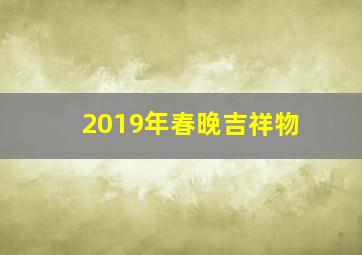 2019年春晚吉祥物